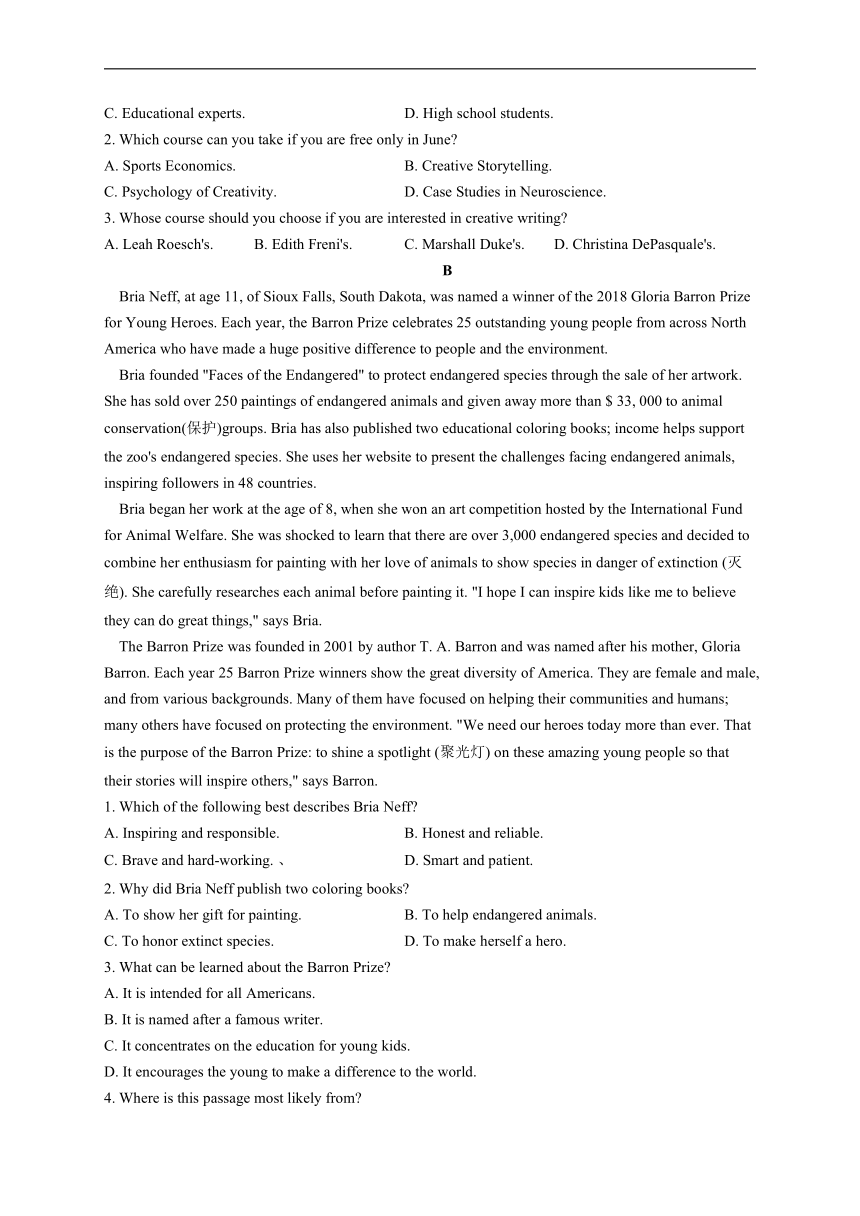 C. Educational experts. D. High school students.

2. Which course can you take if you are free only in June?

A. Sports Economics. B. Creative Storytelling.

C. Psychology of Creativity. D. Case Studies in Neuroscience.

3. Whose course should you choose if you are interested in creative writing?

A. Leah Roesch's. B. Edith Freni's. C. Marshall Duke's. D. Christina DePasquale's.

B

Bria Neff, at age 11, of Sioux Falls, South Dakota, was named a winner of the 2018 Gloria Barron Prize for Young Heroes. Each year, the Barron Prize celebrates 25 outstanding young people from across North America who have made a huge positive difference to people and the environment.

Bria founded "Faces of the Endangered" to protect endangered species through the sale of her artwork. She has sold over 250 paintings of endangered animals and given away more than $ 33, 000 to animal conservation(保护)groups. Bria has also published two educational coloring books; income helps support the zoo's endangered species. She uses her website to present the challenges facing endangered animals, inspiring followers in 48 countries.

Bria began her work at the age of 8, when she won an art competition hosted by the International Fund for Animal Welfare. She was shocked to learn that there are over 3,000 endangered species and decided to combine her enthusiasm for painting with her love of animals to show species in danger of extinction (灭绝). She carefully researches each animal before painting it. "I hope I can inspire kids like me to believe they can do great things," says Bria.

The Barron Prize was founded in 2001 by author T. A. Barron and was named after his mother, Gloria Barron. Each year 25 Barron Prize winners show the great diversity of America. They are female and male, and from various backgrounds. Many of them have focused on helping their communities and humans; many others have focused on protecting the environment. "We need our heroes today more than ever. That is the purpose of the Barron Prize: to shine a spotlight (聚光灯) on these amazing young people so that their stories will inspire others," says Barron.

1. Which of the following best describes Bria Neff?

A. Inspiring and responsible. B. Honest and reliable.

C. Brave and hard-working. 、 D. Smart and patient.

2. Why did Bria Neff publish two coloring books?

A. To show her gift for painting. B. To help endangered animals.

C. To honor extinct species. D. To make herself a hero.

3. What can be learned about the Barron Prize?

A. It is intended for all Americans.

B. It is named after a famous writer.

C. It concentrates on the education for young kids.

D. It encourages the young to make a difference to the world.

4. Where is this passage most likely from?